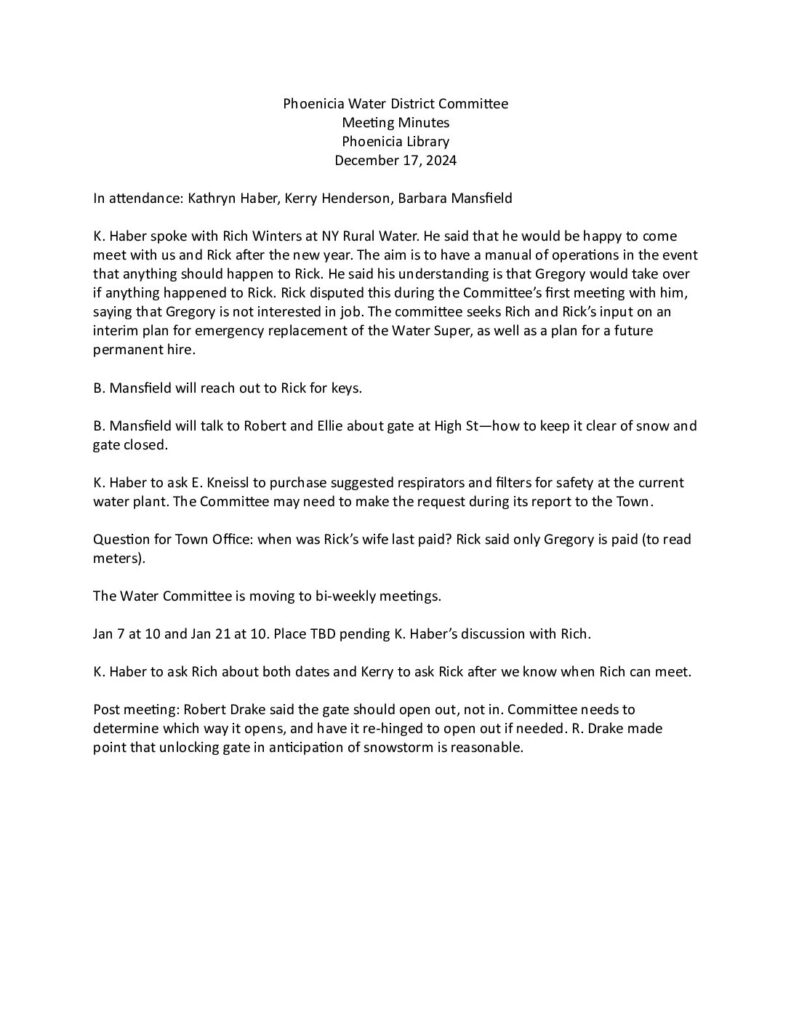 Phoenicia Water District Committee
Meeting Minutes
Phoenicia Library
December 17, 2024

In attendance: Kathryn Haber, Kerry Henderson, Barbara Mansfield

K. Haber spoke with Rich Winters at NY Rural Water. He said that he would be happy to come meet with us and Rick after the new year. The aim is to have a manual of operations in the event that anything should happen to Rick. He said his understanding is that Gregory would take over if anything happened to Rick. Rick disputed this during the Committee's first meeting with him, saying that Gregory is not interested in job. The committee seeks Rich and Rick's input on an interim plan for emergency replacement of the Water Super, as well as a plan for a future permanent hire.

B. Mansfield will reach out to Rick for keys.

B. Mansfield will talk to Robert and Ellie about gate at High St—how to keep it clear of snow and gate closed.

K. Haber to ask E. Kneissl to purchase suggested respirators and filters for safety at the current water plant. The Committee may need to make the request during its report to the Town.

Question for Town Office: when was Rick's wife last paid? Rick said only Gregory is paid (to read meters).

The Water Committee is moving to bi-weekly meetings.

Jan 7 at 10 and Jan 21 at 10. Place TBD pending K. Haber's discussion with Rich.

K. Haber to ask Rich about both dates and Kerry to ask Rick after we know when Rich can meet.

Post meeting: Robert Drake said the gate should open out, not in. Committee needs to determine which way it opens, and have it re-hinged to open out if needed. R. Drake made point that unlocking gate in anticipation of snowstorm is reasonable.